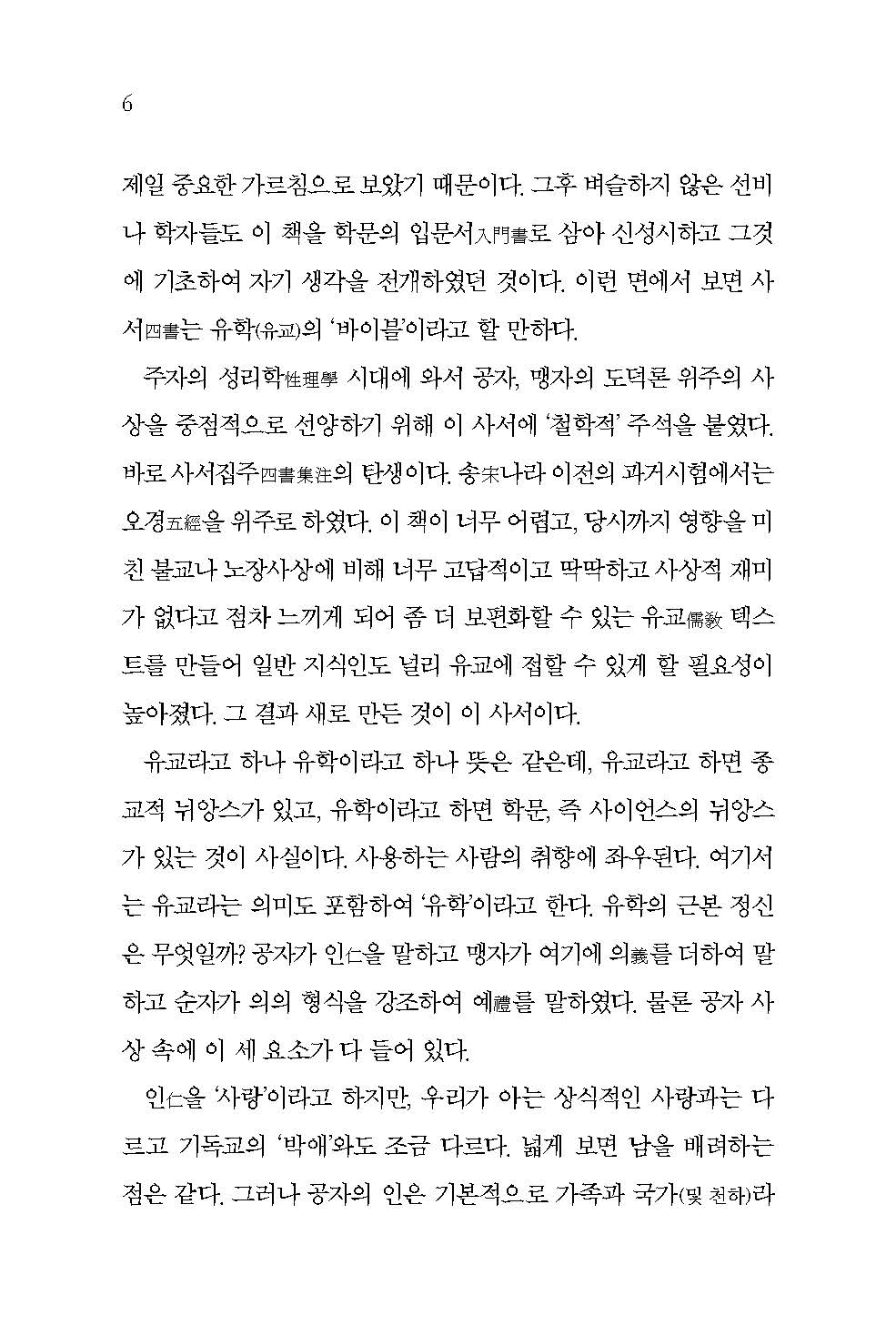 6

제일 중요한 가르침으로 보았기 때문이다. 그후 벼슬하지 않은 선비나 학자들도 이 책을 학문의 입문서入門書로 삼아 신성시하고 그것에 기초하여 자기 생각을 전개하였던 것이다. 이런 면에서 보면 사서四書는 유학(유교)의 '바이블'이라고 할 만하다.

주자의 성리학性理學 시대에 와서 공자, 맹자의 도덕론 위주의 사상을 중점적으로 선양하기 위해 이 사서에 '철학적' 주석을 붙였다. 바로 사서집주四書集注의 탄생이다. 송宋나라 이전의 과거시험에서는 오경五經을 위주로 하였다. 이 책이 너무 어렵고, 당시까지 영향을 미친 불교나 노장사상에 비해 너무 고답적이고 딱딱하고 사상적 재미가 없다고 점차 느끼게 되어 좀 더 보편화할 수 있는 유교儒敎 텍스트를 만들어 일반 지식인도 널리 유교에 접할 수 있게 할 필요성이 높아졌다. 그 결과 새로 만든 것이 이 사서이다.

유교라고 하나 유학이라고 하나 뜻은 같은데, 유교라고 하면 종교적 뉘앙스가 있고, 유학이라고 하면 학문, 즉 사이언스의 뉘앙스가 있는 것이 사실이다. 사용하는 사람의 취향에 좌우된다. 여기서는 유교라는 의미도 포함하여 '유학'이라고 한다. 유학의 근본 정신은 무엇일까? 공자가 인仁을 말하고 맹자가 여기에 의義를 더하여 말하고 순자가 의의 형식을 강조하여 예禮를 말하였다. 물론 공자 사상 속에 이 세 요소가 다 들어 있다.

인仁을 '사랑'이라고 하지만, 우리가 아는 상식적인 사랑과는 다르고 기독교의 '박애'와도 조금 다르다. 넓게 보면 남을 배려하는 점은 같다. 그러나 공자의 인은 기본적으로 가족과 국가(및 천하)라